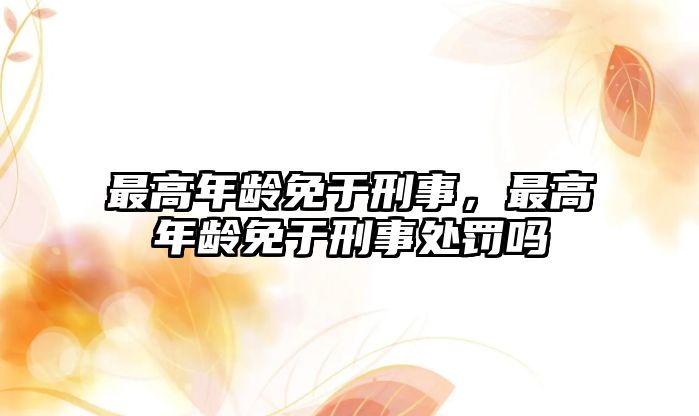 最高年龄免于刑事，最高年龄免于刑事处罚吗